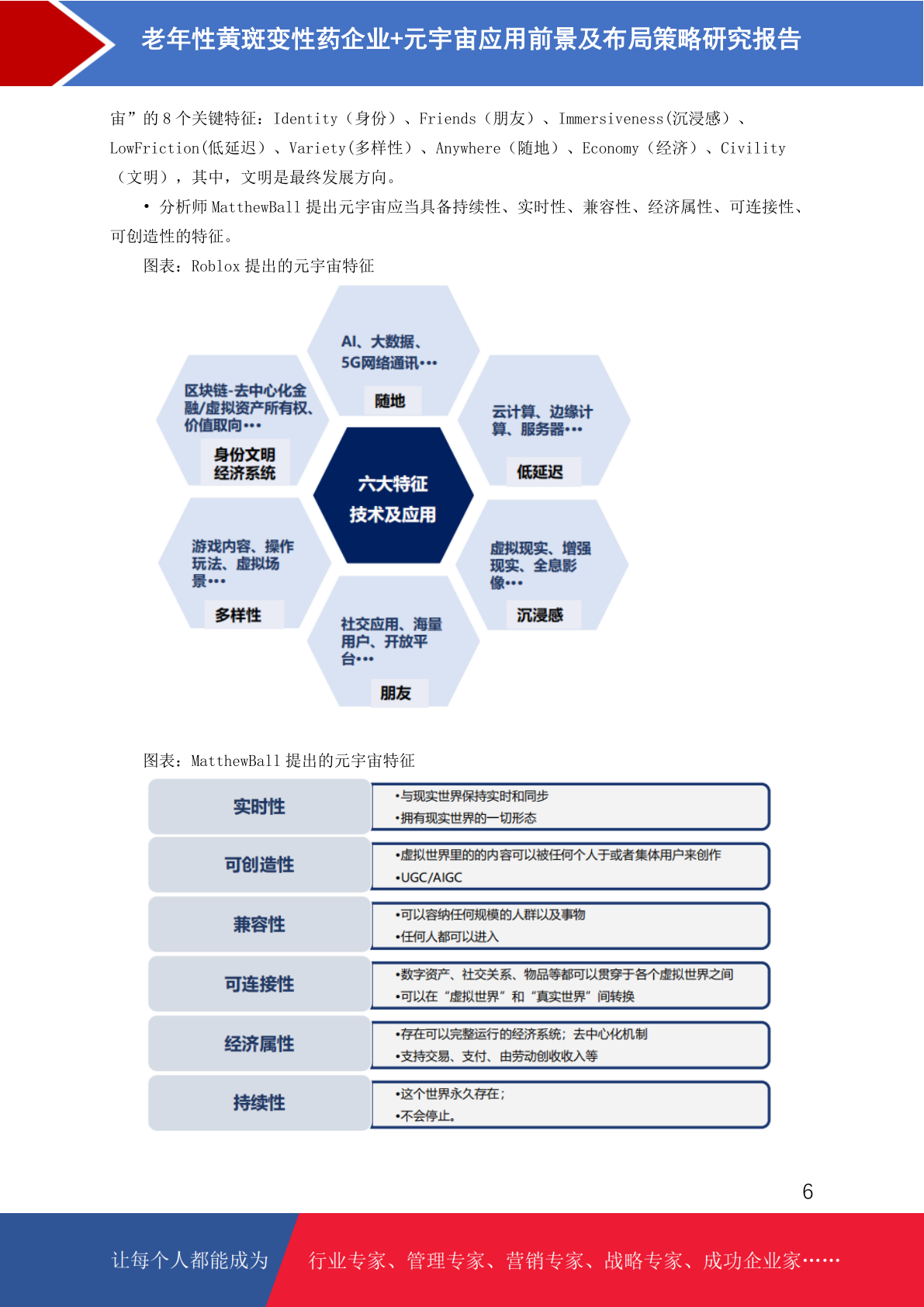 老年性黄斑变性药企业+元宇宙应用前景及布局策略研究报告

宙”的8个关键特征：Identity（身份）、Friends（朋友）、Immersiveness(沉浸感）、LowFriction(低延迟）、Variety(多样性）、Anywhere（随地）、Economy（经济）、Civility（文明），其中，文明是最终发展方向。

• 分析师MatthewBall提出元宇宙应当具备持续性、实时性、兼容性、经济属性、可连接性、可创造性的特征。

图表：Roblox提出的元宇宙特征

AI、大数据、5G网络通讯•••
随地

区块链-去中心化金融/虚拟资产所有权、价值取向•••
身份文明
经济系统

云计算、边缘计算、服务器•••
低延迟

六大特征
技术及应用

游戏内容、操作玩法、虚拟场景•••
多样性

虚拟现实、增强现实、全息影像•••
沉浸感

社交应用、海量用户、开放平台•••
朋友

图表：MatthewBall提出的元宇宙特征

实时性
•与现实世界保持实时和同步
•拥有现实世界的一切形态

可创造性
•虚拟世界里的的内容可以被任何个人于或者集体用户来创作
•UGC/AIGC

兼容性
•可以容纳任何规模的人群以及事物
•任何人都可以进入

可连接性
•数字资产、社交关系、物品等都可以贯穿于各个虚拟世界之间
•可以在“虚拟世界”和“真实世界”间转换

经济属性
•存在可以完整运行的经济系统；去中心化机制
•支持交易、支付、由劳动创收收入等

持续性
•这个世界永久存在；
•不会停止。

6

让每个人都能成为 行业专家、管理专家、营销专家、战略专家、成功企业家……